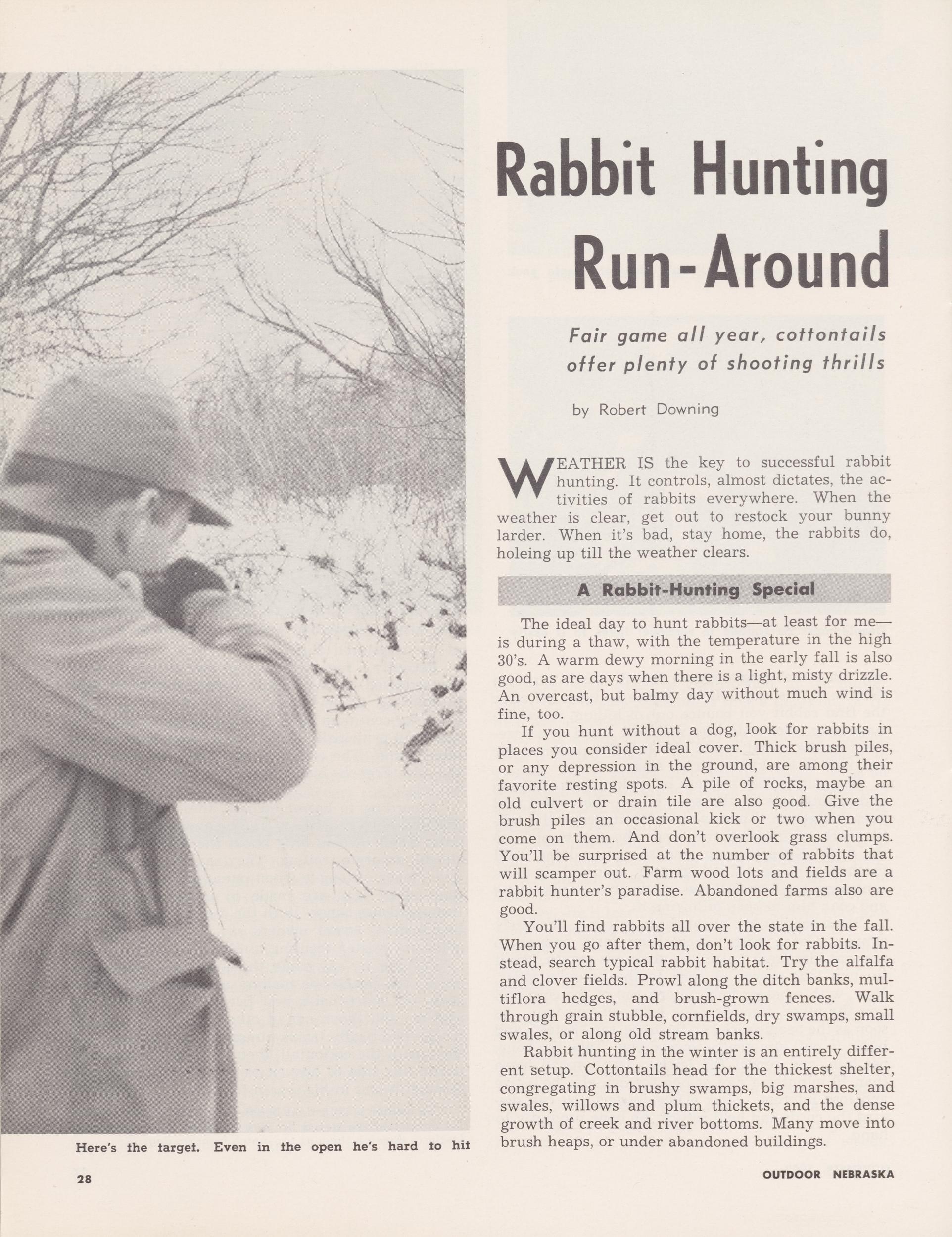 Rabbit Hunting Run-Around

Fair game all year, cottontails offer plenty of shooting thrills

by Robert Downing

WEATHER IS the key to successful rabbit hunting. It controls, almost dictates, the activities of rabbits everywhere. When the weather is clear, get out to restock your bunny larder. When it's bad, stay home, the rabbits do, holeing up till the weather clears.

A Rabbit-Hunting Special

The ideal day to hunt rabbits—at least for me—is during a thaw, with the temperature in the high 30's. A warm dewy morning in the early fall is also good, as are days when there is a light, misty drizzle. An overcast, but balmy day without much wind is fine, too.

If you hunt without a dog, look for rabbits in places you consider ideal cover. Thick brush piles, or any depression in the ground, are among their favorite resting spots. A pile of rocks, maybe an old culvert or drain tile are also good. Give the brush piles an occasional kick or two when you come on them. And don't overlook grass clumps. You'll be surprised at the number of rabbits that will scamper out. Farm wood lots and fields are a rabbit hunter's paradise. Abandoned farms also are good.

You'll find rabbits all over the state in the fall. When you go after them, don't look for rabbits. Instead, search typical rabbit habitat. Try the alfalfa and clover fields. Prowl along the ditch banks, multiflora hedges, and brush-grown fences. Walk through grain stubble, cornfields, dry swamps, small swales, or along old stream banks.

Rabbit hunting in the winter is an entirely different setup. Cottontails head for the thickest shelter, congregating in brushy swamps, big marshes, and swales, willows and plum thickets, and the dense growth of creek and river bottoms. Many move into brush heaps, or under abandoned buildings.

Here's the target. Even in the open he's hard to hit

28

OUTDOOR NEBRASKA